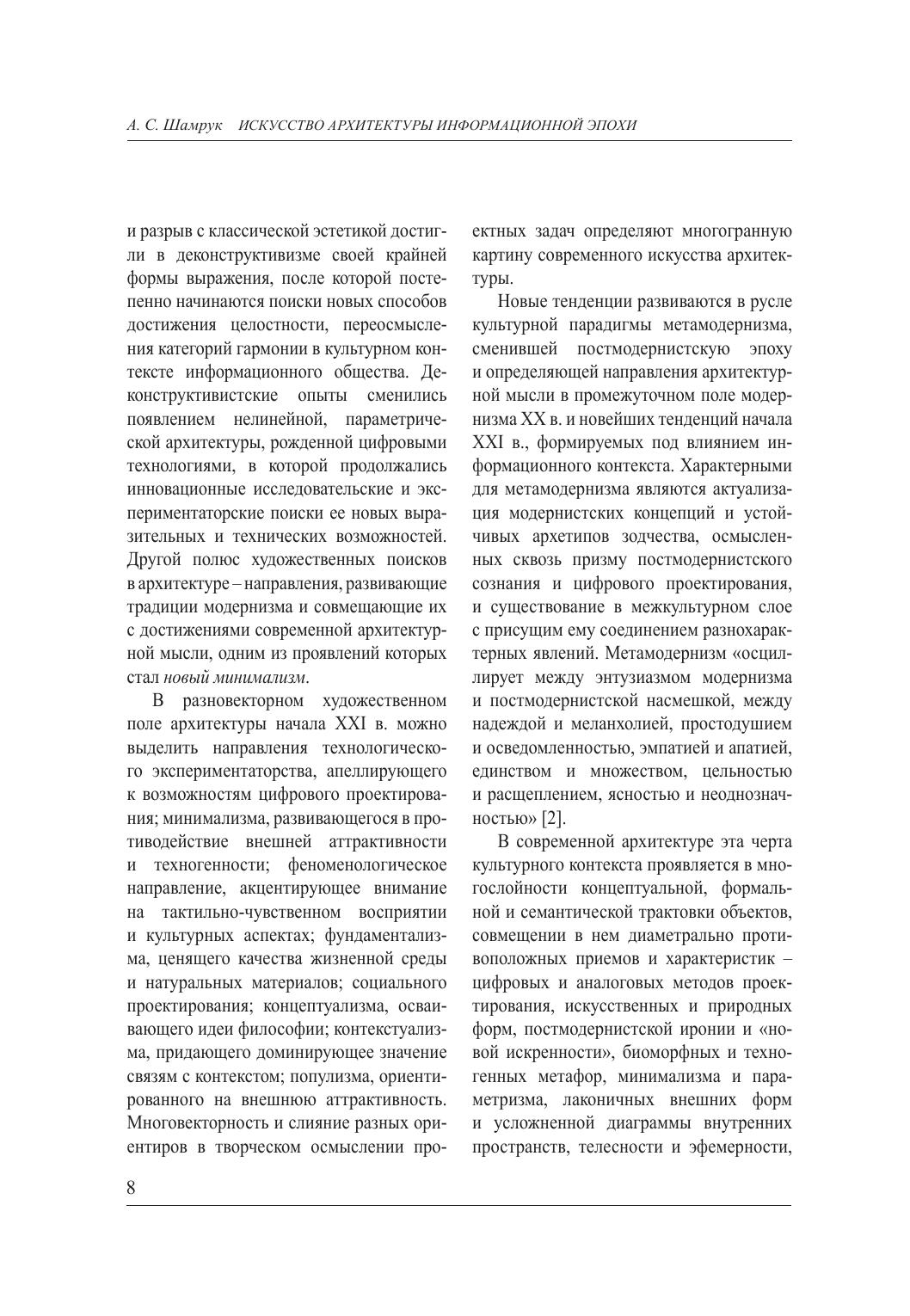 А. С. Шамрук ИСКУССТВО АРХИТЕКТУРЫ ИНФОРМАЦИОННОЙ ЭПОХИ

и разрыв с классической эстетикой достигли в деконструктивизме своей крайней формы выражения, после которой постепенно начинаются поиски новых способов достижения целостности, переосмысления категорий гармонии в культурном контексте информационного общества. Деконструктивистские опыты сменились появлением нелинейной, параметрической архитектуры, рожденной цифровыми технологиями, в которой продолжались инновационные исследовательские и экспериментаторские поиски ее новых выразительных и технических возможностей. Другой полюс художественных поисков в архитектуре – направления, развивающие традиции модернизма и совмещающие их с достижениями современной архитектурной мысли, одним из проявлений которых стал новый минимализм.

В разновекторном художественном поле архитектуры начала XXI в. можно выделить направления технологического экспериментаторства, апеллирующего к возможностям цифрового проектирования; минимализма, развивающегося в противодействие внешней аттрактивности и техногенности; феноменологическое направление, акцентирующее внимание на тактильно-чувственном восприятии и культурных аспектах; фундаментализма, ценящего качества жизненной среды и натуральных материалов; социального проектирования; концептуализма, осваивающего идеи философии; контекстуализма, придающего доминирующее значение связям с контекстом; популизма, ориентированного на внешнюю аттрактивность. Многовекторность и слияние разных ориентиров в творческом осмыслении проектных задач определяют многогранную картину современного искусства архитектуры.

Новые тенденции развиваются в русле культурной парадигмы метамодернизма, сменившей постмодернистскую эпоху и определяющей направления архитектурной мысли в промежуточном поле модернизма XX в. и новейших тенденций начала XXI в., формируемых под влиянием информационного контекста. Характерными для метамодернизма являются актуализация модернистских концепций и устойчивых архетипов зодчества, осмысленных сквозь призму постмодернистского сознания и цифрового проектирования, и существование в межкультурном слое с присущим ему соединением разнохарактерных явлений. Метамодернизм «осциллирует между энтузиазмом модернизма и постмодернистской насмешкой, между надеждой и меланхолией, простодушием и осведомленностью, эмпатией и апатией, единством и множеством, цельностью и расщеплением, ясностью и неоднозначностью» [2].

В современной архитектуре эта черта культурного контекста проявляется в многослойности концептуальной, формальной и семантической трактовки объектов, совмещении в нем диаметрально противоположных приемов и характеристик – цифровых и аналоговых методов проектирования, искусственных и природных форм, постмодернистской иронии и «новой искренности», биоморфных и техногенных метафор, минимализма и параметризма, лаконичных внешних форм и усложненной диаграммы внутренних пространств, телесности и эфемерности,

8